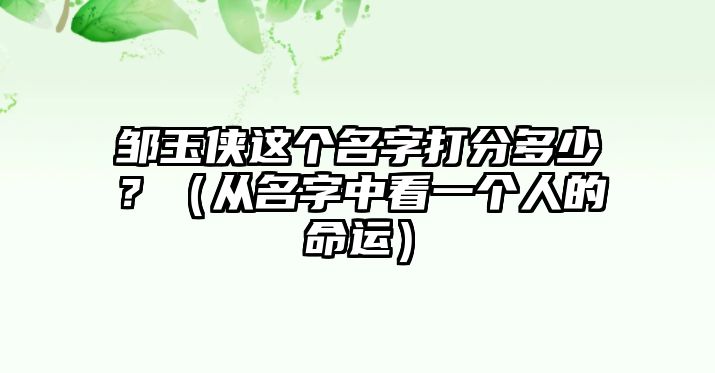 邹玉侠这个名字打分多少？（从名字中看一个人的命运）